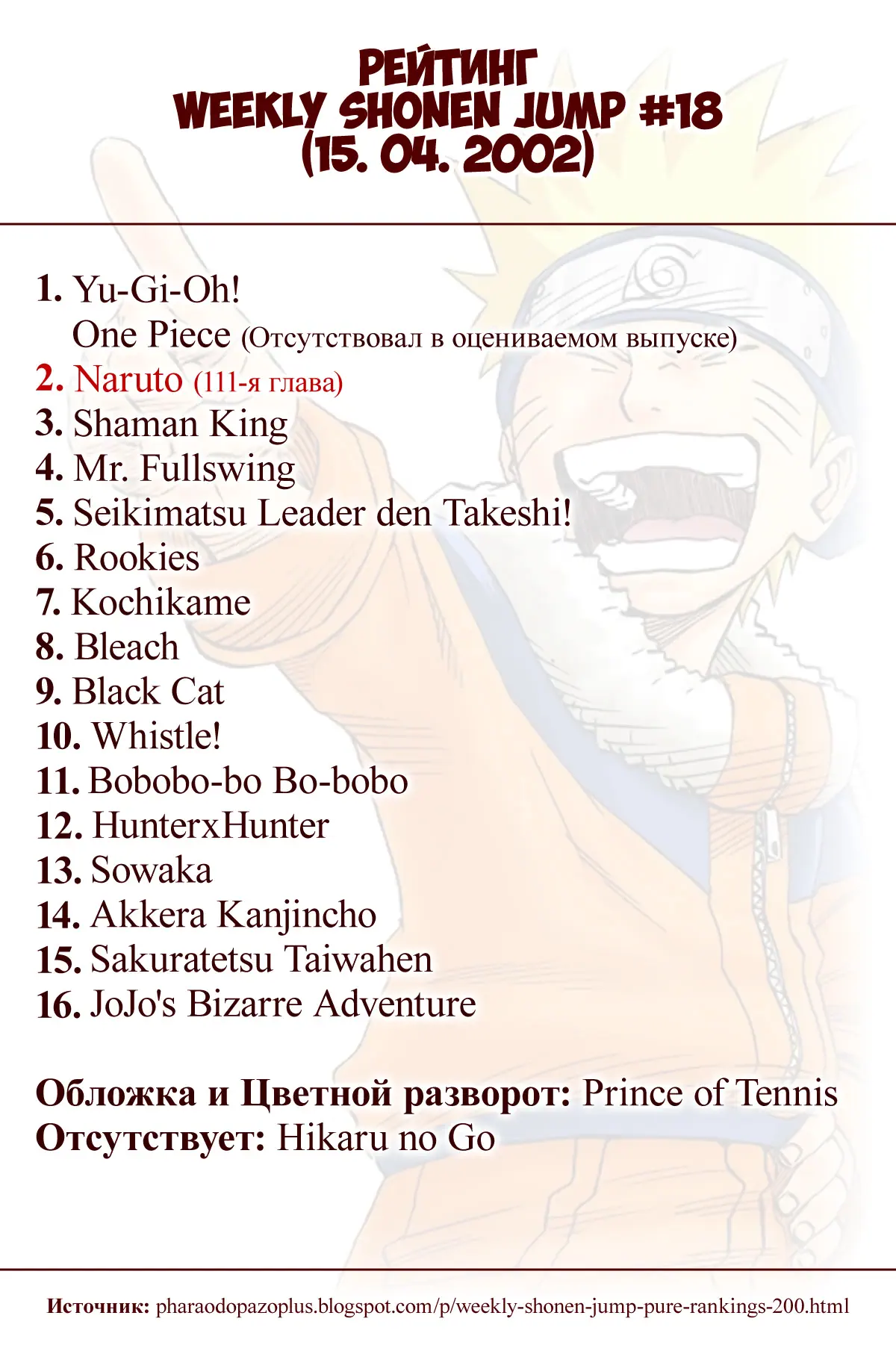 РЕЙТИНГ
WEEKLY SHONEN JUMP #18
(15. 04. 2002)

1. Yu-Gi-Oh!
One Piece (Отсутствовал в оцениваемом выпуске)
2. Naruto (111-я глава)
3. Shaman King
4. Mr. Fullswing
5. Seikimatsu Leader den Takeshi!
6. Rookies
7. Kochikame
8. Bleach
9. Black Cat
10. Whistle!
11. Bobobo-bo Bo-bobo
12. HunterxHunter
13. Sowaka
14. Akkera Kanjincho
15. Sakuratetsu Taiwahen
16. JoJo's Bizarre Adventure

Обложка и Цветной разворот: Prince of Tennis
Отсутствует: Hikaru no Go

Источник: pharaodopazoplus.blogspot.com/p/weekly-shonen-jump-pure-rankings-200.html